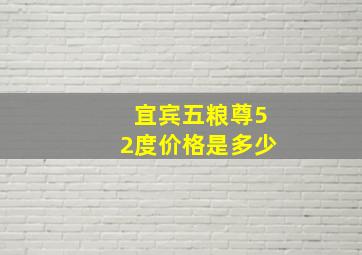 宜宾五粮尊52度价格是多少